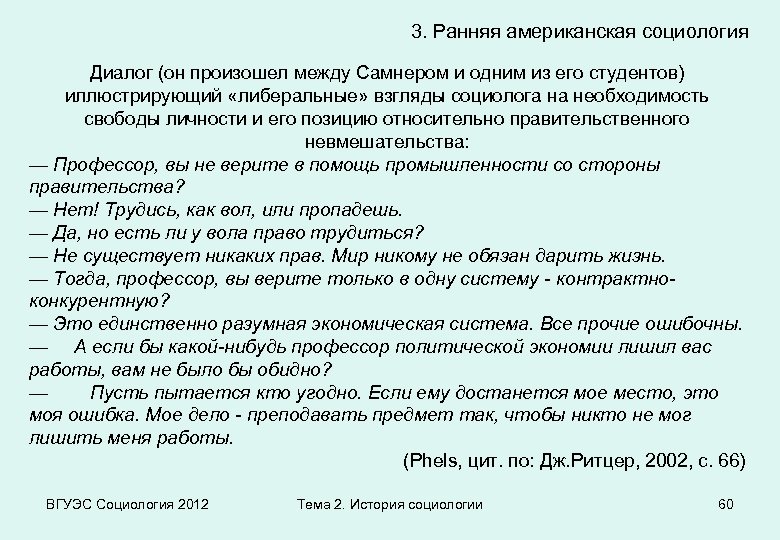 3. Ранняя американская социология

Диалог (он произошел между Самнером и одним из его студентов) иллюстрирующий «либеральные» взгляды социолога на необходимость свободы личности и его позицию относительно правительственного невмешательства:

— Профессор, вы не верите в помощь промышленности со стороны правительства?
— Нет! Трудись, как вол, или пропадешь.
— Да, но есть ли у вола право трудиться?
— Не существует никаких прав. Мир никому не обязан дарить жизнь.
— Тогда, профессор, вы верите только в одну систему - контрактно-конкурентную?
— Это единственно разумная экономическая система. Все прочие ошибочны.
— А если бы какой-нибудь профессор политической экономии лишил вас работы, вам не было бы обидно?
— Пусть пытается кто угодно. Если ему достанется мое место, это моя ошибка. Мое дело - преподавать предмет так, чтобы никто не мог лишить меня работы.

(Phels, цит. по: Дж.Ритцер, 2002, с. 66)

ВГУЭС Социология 2012

Тема 2. История социологии

60